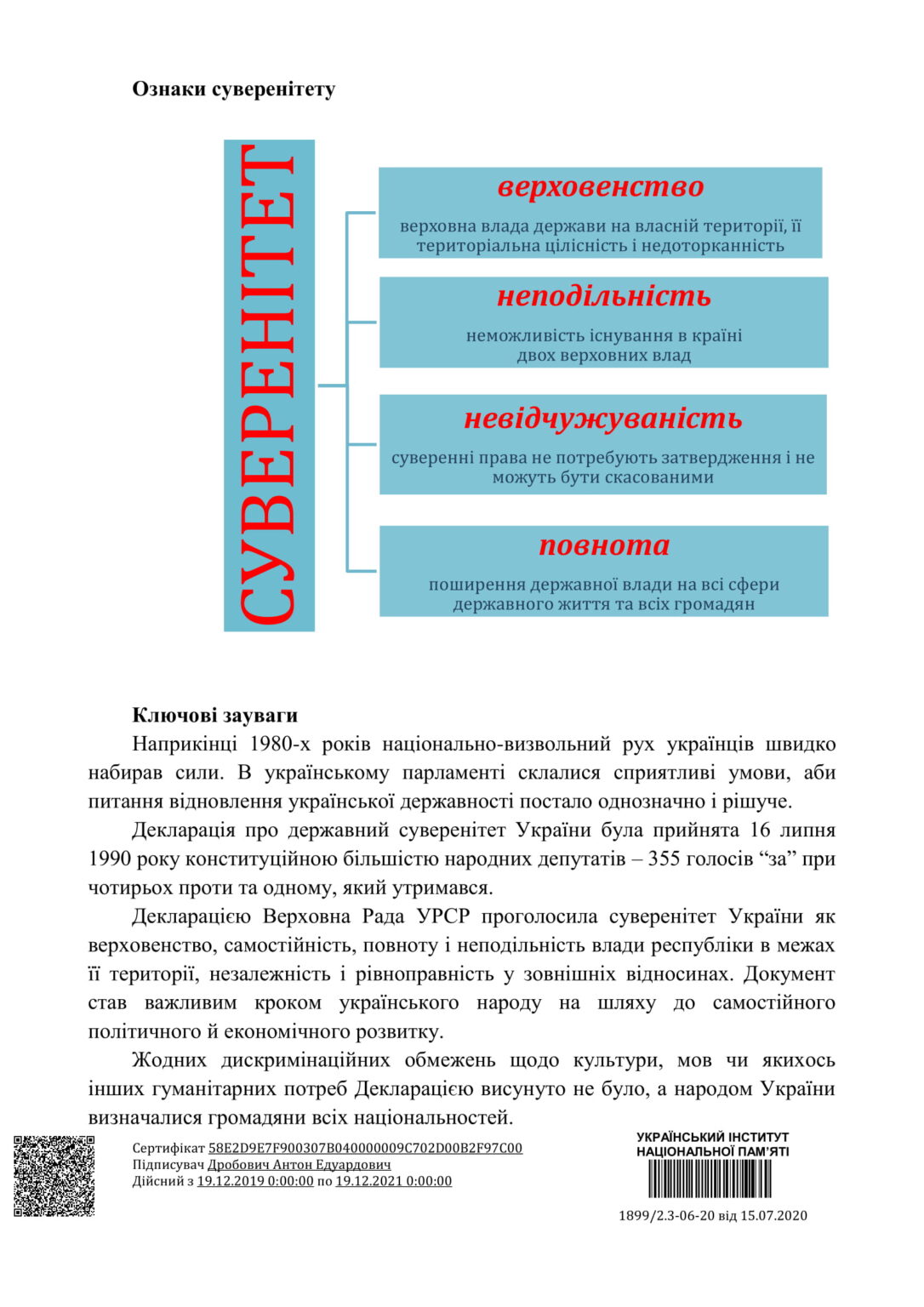 Ознаки суверенітету

СУВЕРЕНІТЕТ

верховенство

верховна влада держави на власній території, її територіальна цілісність і недоторканність

неподільність

неможливість існування в країні двох верховних влад

невідчужуваність

суверенні права не потребують затвердження і не можуть бути скасованими

повнота

поширення державної влади на всі сфери державного життя та всіх громадян

Ключові зауваги

Наприкінці 1980-х років національно-визвольний рух українців швидко набирав сили. В українському парламенті склалися сприятливі умови, аби питання відновлення української державності постало однозначно і рішуче.

Декларація про державний суверенітет України була прийнята 16 липня 1990 року конституційною більшістю народних депутатів – 355 голосів "за" при чотирьох проти та одному, який утримався.

Декларацією Верховна Рада УРСР проголосила суверенітет України як верховенство, самостійність, повноту і неподільність влади республіки в межах її території, незалежність і рівноправність у зовнішніх відносинах. Документ став важливим кроком українського народу на шляху до самостійного політичного й економічного розвитку.

Жодних дискримінаційних обмежень щодо культури, мов чи якихось інших гуманітарних потреб Декларацією висунуто не було, а народом України визначалися громадяни всіх національностей.

Сертифікат 58E2D9E7F900307B040000009C702D00B2F97C00
Підписувач Дробович Антон Едуардович
Дійсний з 19.12.2019 0:00:00 по 19.12.2021 0:00:00

УКРАЇНСЬКИЙ ІНСТИТУТ
НАЦІОНАЛЬНОЇ ПАМ'ЯТІ

1899/2.3-06-20 від 15.07.2020